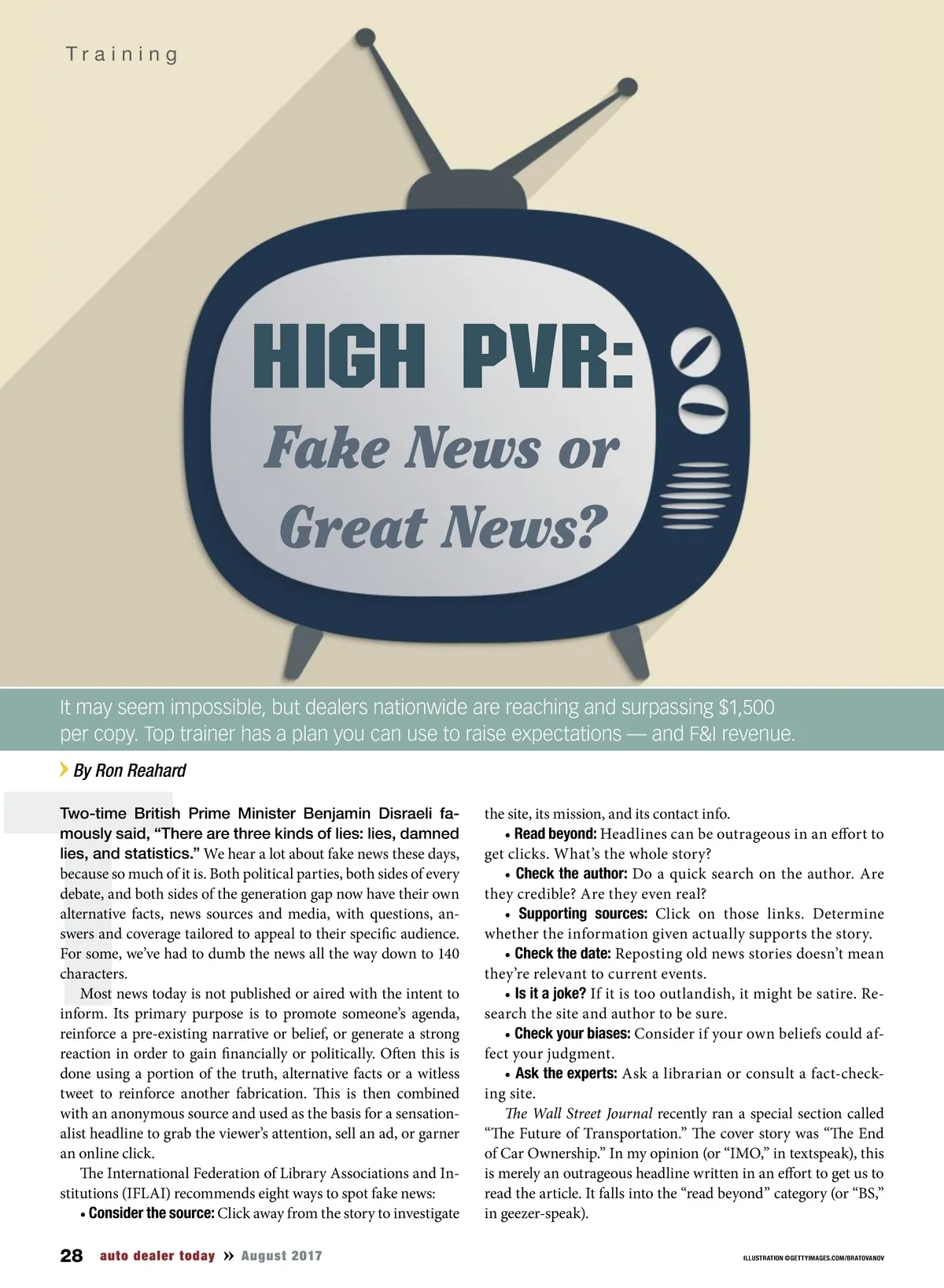 Training

HIGH PVR:
Fake News or Great News?

It may seem impossible, but dealers nationwide are reaching and surpassing $1,500 per copy. Top trainer has a plan you can use to raise expectations — and F&I revenue.

By Ron Reahard

Two-time British Prime Minister Benjamin Disraeli famously said, "There are three kinds of lies: lies, damned lies, and statistics." We hear a lot about fake news these days, because so much of it is. Both political parties, both sides of every debate, and both sides of the generation gap now have their own alternative facts, news sources and media, with questions, answers and coverage tailored to appeal to their specific audience. For some, we've had to dumb the news all the way down to 140 characters.

Most news today is not published or aired with the intent to inform. Its primary purpose is to promote someone's agenda, reinforce a pre-existing narrative or belief, or generate a strong reaction in order to gain financially or politically. Often this is done using a portion of the truth, alternative facts or a witless tweet to reinforce another fabrication. This is then combined with an anonymous source and used as the basis for a sensationalist headline to grab the viewer's attention, sell an ad, or garner an online click.

The International Federation of Library Associations and Institutions (IFLAI) recommends eight ways to spot fake news:

• Consider the source: Click away from the story to investigate the site, its mission, and its contact info.

• Read beyond: Headlines can be outrageous in an effort to get clicks. What's the whole story?

• Check the author: Do a quick search on the author. Are they credible? Are they even real?

• Supporting sources: Click on those links. Determine whether the information given actually supports the story.

• Check the date: Reposting old news stories doesn't mean they're relevant to current events.

• Is it a joke? If it is too outlandish, it might be satire. Research the site and author to be sure.

• Check your biases: Consider if your own beliefs could affect your judgment.

• Ask the experts: Ask a librarian or consult a fact-checking site.

The Wall Street Journal recently ran a special section called "The Future of Transportation." The cover story was "The End of Car Ownership." In my opinion (or "IMO," in textspeak), this is merely an outrageous headline written in an effort to get us to read the article. It falls into the "read beyond" category (or "BS," in geezer-speak).

28 auto dealer today » August 2017

ILLUSTRATION ©GETTYIMAGES.COM/BRATOVANOV